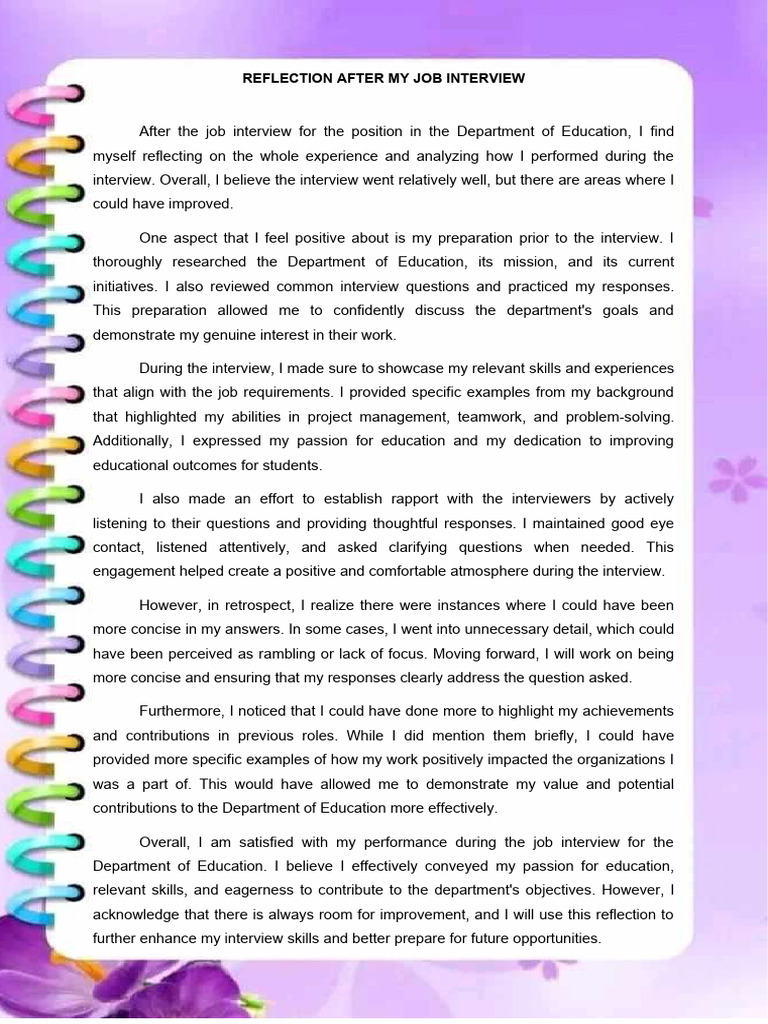 REFLECTION AFTER MY JOB INTERVIEW

After the job interview for the position in the Department of Education, I find myself reflecting on the whole experience and analyzing how I performed during the interview. Overall, I believe the interview went relatively well, but there are areas where I could have improved.

One aspect that I feel positive about is my preparation prior to the interview. I thoroughly researched the Department of Education, its mission, and its current initiatives. I also reviewed common interview questions and practiced my responses. This preparation allowed me to confidently discuss the department's goals and demonstrate my genuine interest in their work.

During the interview, I made sure to showcase my relevant skills and experiences that align with the job requirements. I provided specific examples from my background that highlighted my abilities in project management, teamwork, and problem-solving. Additionally, I expressed my passion for education and my dedication to improving educational outcomes for students.

I also made an effort to establish rapport with the interviewers by actively listening to their questions and providing thoughtful responses. I maintained good eye contact, listened attentively, and asked clarifying questions when needed. This engagement helped create a positive and comfortable atmosphere during the interview.

However, in retrospect, I realize there were instances where I could have been more concise in my answers. In some cases, I went into unnecessary detail, which could have been perceived as rambling or lack of focus. Moving forward, I will work on being more concise and ensuring that my responses clearly address the question asked.

Furthermore, I noticed that I could have done more to highlight my achievements and contributions in previous roles. While I did mention them briefly, I could have provided more specific examples of how my work positively impacted the organizations I was a part of. This would have allowed me to demonstrate my value and potential contributions to the Department of Education more effectively.

Overall, I am satisfied with my performance during the job interview for the Department of Education. I believe I effectively conveyed my passion for education, relevant skills, and eagerness to contribute to the department's objectives. However, I acknowledge that there is always room for improvement, and I will use this reflection to further enhance my interview skills and better prepare for future opportunities.